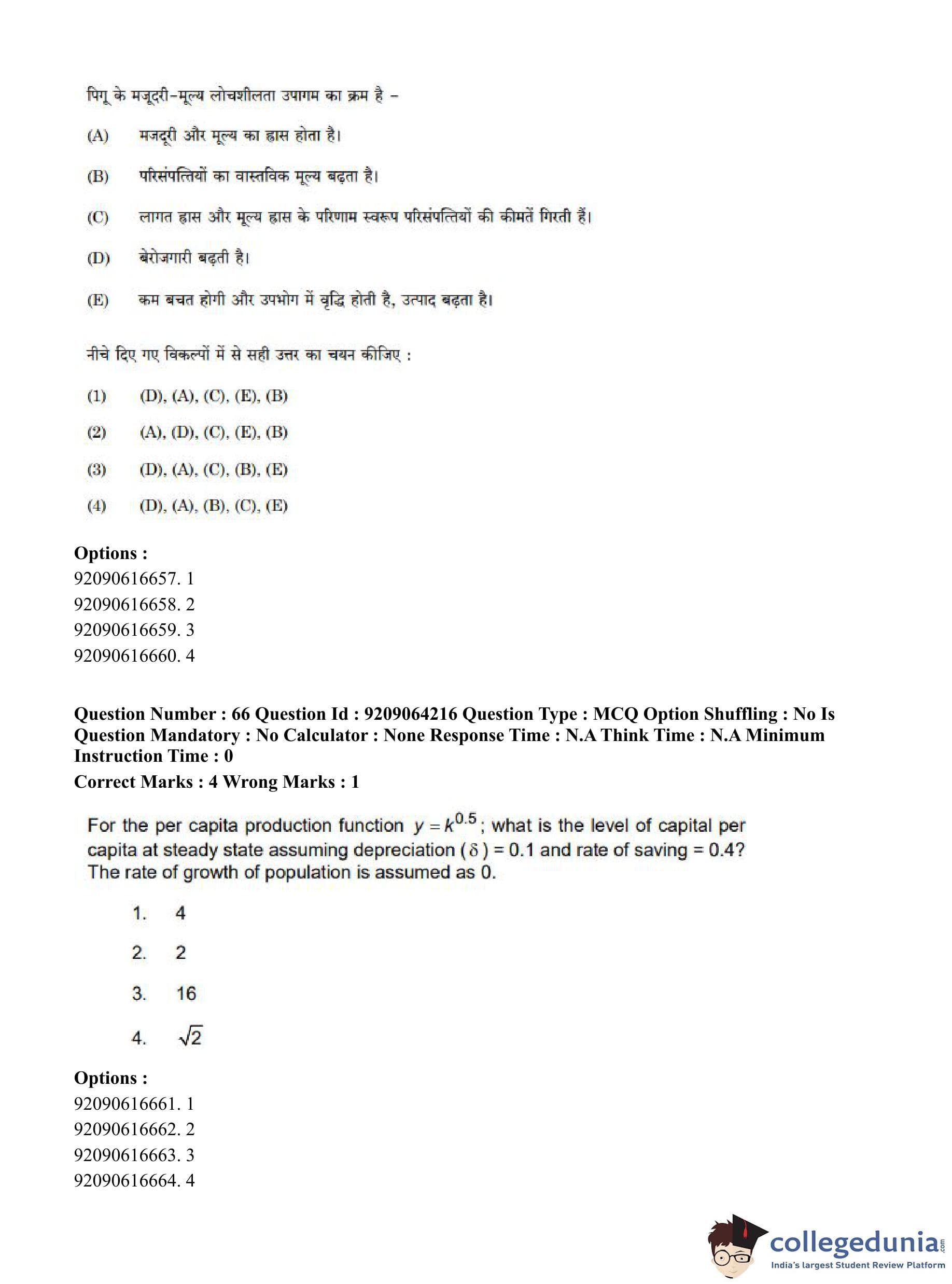 पिगू के मजूदरी-मूल्य लोचशीलता उपागम का क्रम है –

(A) मजदूरी और मूल्य का ह्रास होता है।

(B) परिसंपत्तियों का वास्तविक मूल्य बढ़ता है।

(C) लागत ह्रास और मूल्य ह्रास के परिणाम स्वरूप परिसंपत्तियों की कीमतें गिरती हैं।

(D) बेरोजगारी बढ़ती है।

(E) कम बचत होगी और उपभोग में वृद्धि होती है, उत्पाद बढ़ता है।

नीचे दिए गए विकल्पों में से सही उत्तर का चयन कीजिए :

(1) (D), (A), (C), (E), (B)

(2) (A), (D), (C), (E), (B)

(3) (D), (A), (C), (B), (E)

(4) (D), (A), (B), (C), (E)

Options :
92090616657. 1
92090616658. 2
92090616659. 3
92090616660. 4

Question Number : 66 Question Id : 9209064216 Question Type : MCQ Option Shuffling : No Is Question Mandatory : No Calculator : None Response Time : N.A Think Time : N.A Minimum Instruction Time : 0
Correct Marks : 4 Wrong Marks : 1

For the per capita production function $y = k^{0.5}$; what is the level of capital per capita at steady state assuming depreciation ($\delta$) = 0.1 and rate of saving = 0.4? The rate of growth of population is assumed as 0.

1. 4

2. 2

3. 16

4. $\sqrt{2}$

Options :
92090616661. 1
92090616662. 2
92090616663. 3
92090616664. 4

collegedunia.com
India's largest Student Review Platform